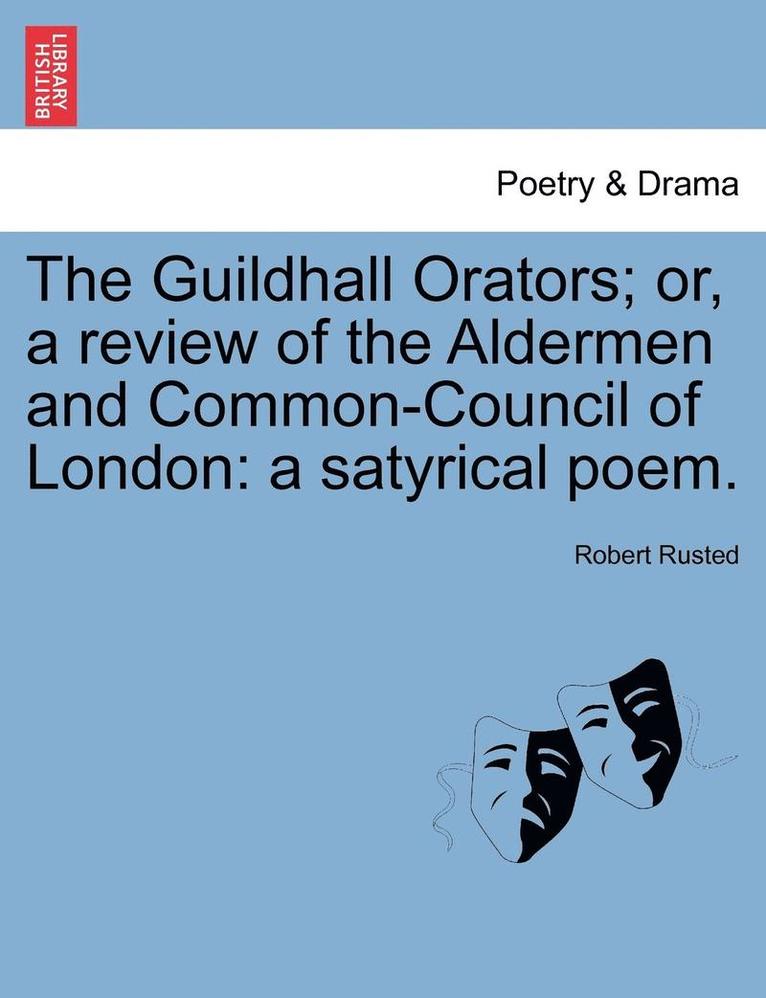 BRITISH LIBRARY

Poetry & Drama

The Guildhall Orators; or, a review of the Aldermen and Common-Council of London: a satyrical poem.

Robert Rusted